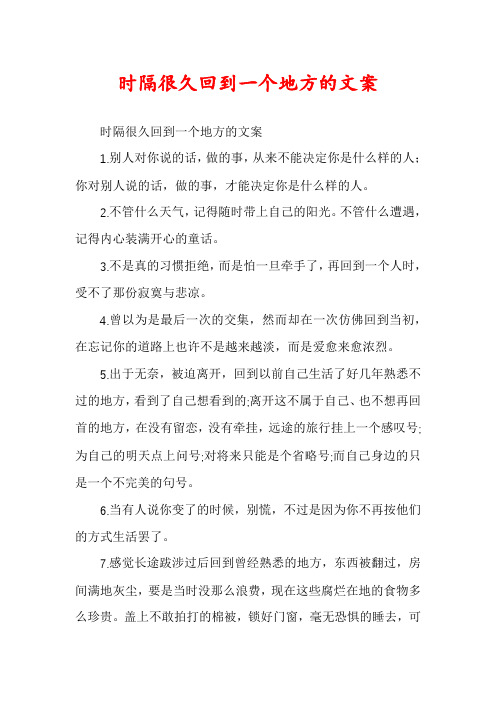 时隔很久回到一个地方的文案

时隔很久回到一个地方的文案

1.别人对你说的话，做的事，从来不能决定你是什么样的人；你对别人说的话，做的事，才能决定你是什么样的人。

2.不管什么天气，记得随时带上自己的阳光。不管什么遭遇，记得内心装满开心的童话。

3.不是真的习惯拒绝，而是怕一旦牵手了，再回到一个人时，受不了那份寂寞与悲凉。

4.曾以为是最后一次的交集，然而却在一次仿佛回到当初，在忘记你的道路上也许不是越来越淡，而是爱愈来愈浓烈。

5.出于无奈，被迫离开，回到以前自己生活了好几年熟悉不过的地方，看到了自己想看到的;离开这不属于自己、也不想再回首的地方，在没有留恋，没有牵挂，远途的旅行挂上一个感叹号;为自己的明天点上问号;对将来只能是个省略号;而自己身边的只是一个不完美的句号。

6.当有人说你变了的时候，别慌，不过是因为你不再按他们的方式生活罢了。

7.感觉长途跋涉过后回到曾经熟悉的地方，东西被翻过，房间满地灰尘，要是当时没那么浪费，现在这些腐烂在地的食物多么珍贵。盖上不敢拍打的棉被，锁好门窗，毫无恐惧的睡去，可